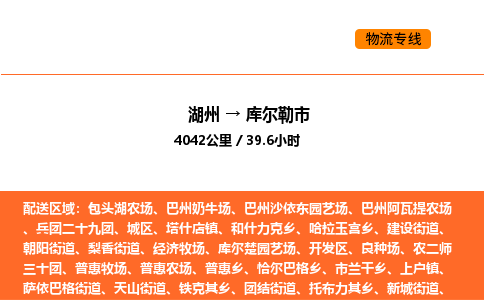 物流专线

湖州 → 库尔勒市
4042公里 / 39.6小时

配送区域：包头湖农场、巴州奶牛场、巴州沙依东园艺场、巴州阿瓦提农场、兵团二十九团、城区、塔什店镇、和什力克乡、哈拉玉宫乡、建设街道、朝阳街道、梨香街道、经济牧场、库尔楚园艺场、开发区、良种场、农二师三十团、普惠牧场、普惠农场、普惠乡、恰尔巴格乡、市兰干乡、上户镇、萨依巴格街道、天山街道、铁克其乡、团结街道、托布力其乡、新城街道、